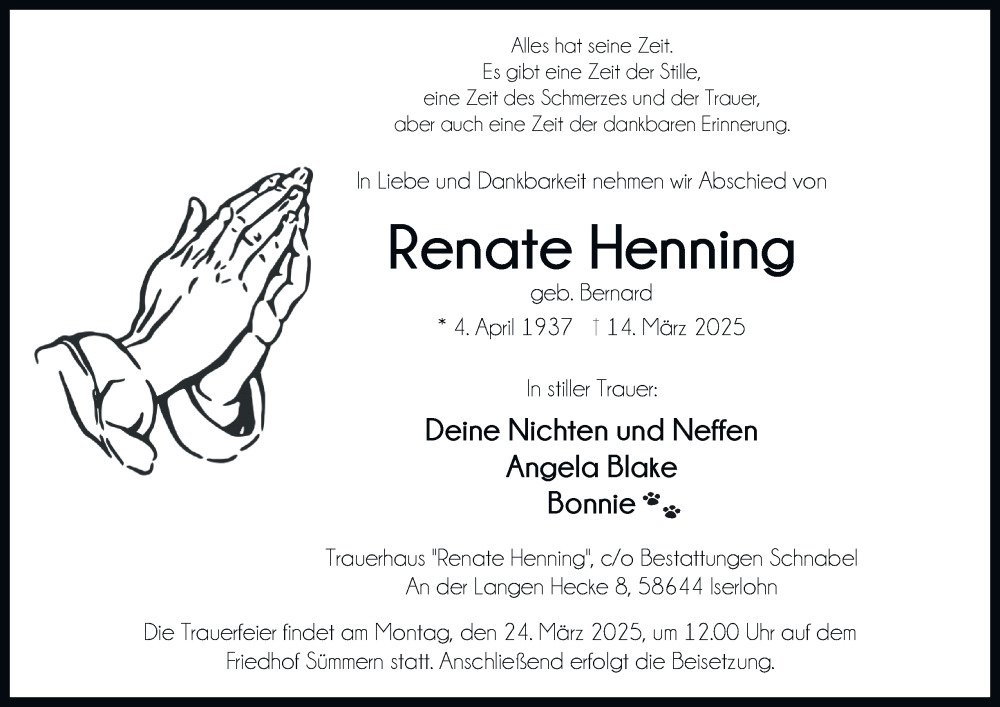 Alles hat seine Zeit.
Es gibt eine Zeit der Stille,
eine Zeit des Schmerzes und der Trauer,
aber auch eine Zeit der dankbaren Erinnerung.

In Liebe und Dankbarkeit nehmen wir Abschied von

Renate Henning

geb. Bernard

* 4. April 1937 † 14. März 2025

In stiller Trauer:

Deine Nichten und Neffen
Angela Blake
Bonnie

Trauerhaus "Renate Henning", c/o Bestattungen Schnabel
An der Langen Hecke 8, 58644 Iserlohn

Die Trauerfeier findet am Montag, den 24. März 2025, um 12.00 Uhr auf dem Friedhof Sümmern statt. Anschließend erfolgt die Beisetzung.